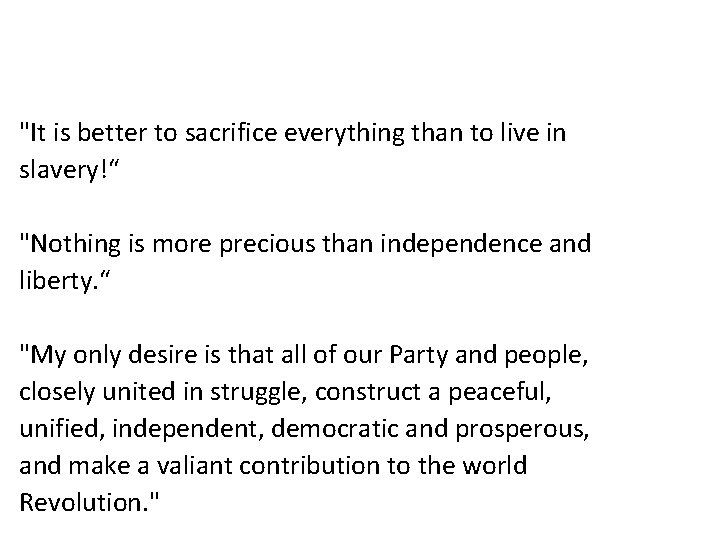 "It is better to sacrifice everything than to live in slavery!“

"Nothing is more precious than independence and liberty.“

"My only desire is that all of our Party and people, closely united in struggle, construct a peaceful, unified, independent, democratic and prosperous, and make a valiant contribution to the world Revolution."